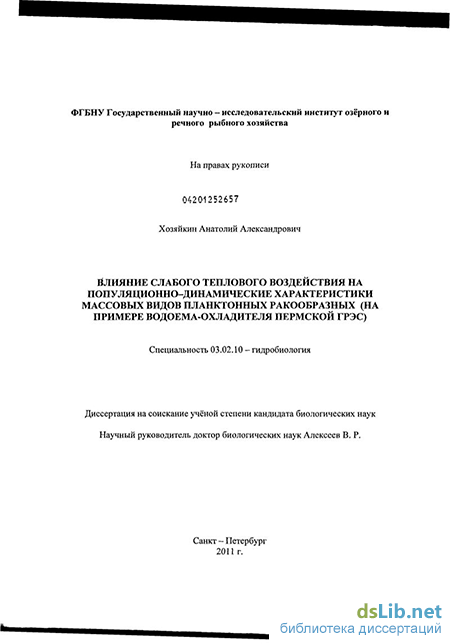 ФГБНУ Государственный научно – исследовательский институт озёрного и речного рыбного хозяйства

На правах рукописи

04201252657

Хозяйкин Анатолий Александрович

ВЛИЯНИЕ СЛАБОГО ТЕПЛОВОГО ВОЗДЕЙСТВИЯ НА ПОПУЛЯЦИОННО–ДИНАМИЧЕСКИЕ ХАРАКТЕРИСТИКИ МАССОВЫХ ВИДОВ ПЛАНКТОННЫХ РАКООБРАЗНЫХ (НА ПРИМЕРЕ ВОДОЕМА-ОХЛАДИТЕЛЯ ПЕРМСКОЙ ГРЭС)

Специальность 03.02.10 – гидробиология

Диссертация на соискание учёной степени кандидата биологических наук

Научный руководитель доктор биологических наук Алексеев В. Р.

Санкт – Петербург
2011 г.

dsLib.net
библиотека диссертаций